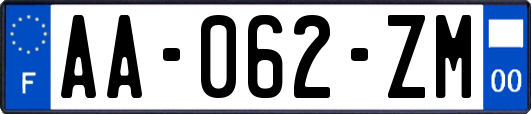 F
AA-062-ZM
00